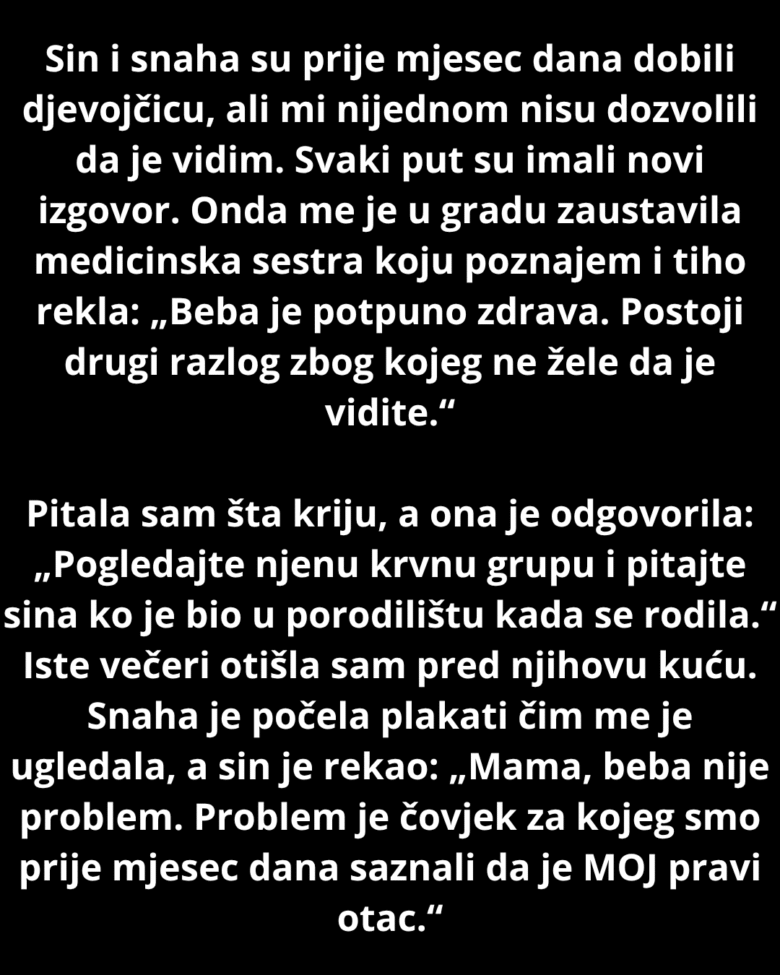 Sin i snaha su prije mjesec dana dobili djevojčicu, ali mi nijednom nisu dozvolili da je vidim. Svaki put su imali novi izgovor. Onda me je u gradu zaustavila medicinska sestra koju poznajem i tiho rekla: „Beba je potpuno zdrava. Postoji drugi razlog zbog kojeg ne žele da je vidite.“

Pitala sam šta kriju, a ona je odgovorila: „Pogledajte njenu krvnu grupu i pitajte sina ko je bio u porodilištu kada se rodila.“ Iste večeri otišla sam pred njihovu kuću. Snaha je počela plakati čim me je ugledala, a sin je rekao: „Mama, beba nije problem. Problem je čovjek za kojeg smo prije mjesec dana saznali da je MOJ pravi otac.“